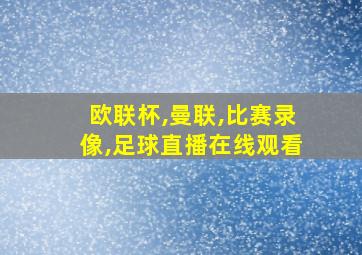 欧联杯,曼联,比赛录像,足球直播在线观看